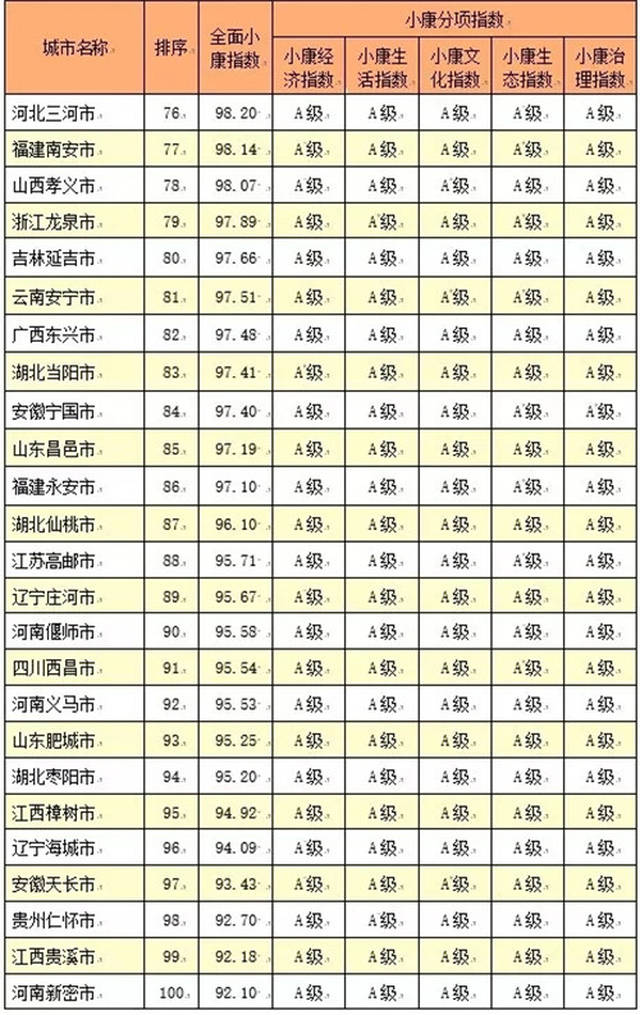 | 城市名称 | 排序 | 全面小康指数 | 小康分项指数 | | | | |
|---|---|---|---|---|---|---|---|
| | | | 小康经济指数 | 小康生活指数 | 小康文化指数 | 小康生态指数 | 小康治理指数 |
| 河北三河市 | 76 | 98.20 | A级 | A级 | A级 | A级 | A级 |
| 福建南安市 | 77 | 98.14 | A级 | A级 | A级 | A级 | A级 |
| 山西孝义市 | 78 | 98.07 | A级 | A级 | A级 | A级 | A级 |
| 浙江龙泉市 | 79 | 97.89 | A级 | A级 | A级 | A级 | A级 |
| 吉林延吉市 | 80 | 97.66 | A级 | A级 | A级 | A级 | A级 |
| 云南安宁市 | 81 | 97.51 | A级 | A级 | A级 | A级 | A级 |
| 广西东兴市 | 82 | 97.48 | A级 | A级 | A级 | A级 | A级 |
| 湖北当阳市 | 83 | 97.41 | A级 | A级 | A级 | A级 | A级 |
| 安徽宁国市 | 84 | 97.40 | A级 | A级 | A级 | A级 | A级 |
| 山东昌邑市 | 85 | 97.19 | A级 | A级 | A级 | A级 | A级 |
| 福建永安市 | 86 | 97.10 | A级 | A级 | A级 | A级 | A级 |
| 湖北仙桃市 | 87 | 96.10 | A级 | A级 | A级 | A级 | A级 |
| 江苏高邮市 | 88 | 95.71 | A级 | A级 | A级 | A级 | A级 |
| 辽宁庄河市 | 89 | 95.67 | A级 | A级 | A级 | A级 | A级 |
| 河南偃师市 | 90 | 95.58 | A级 | A级 | A级 | A级 | A级 |
| 四川西昌市 | 91 | 95.54 | A级 | A级 | A级 | A级 | A级 |
| 河南义马市 | 92 | 95.53 | A级 | A级 | A级 | A级 | A级 |
| 山东肥城市 | 93 | 95.25 | A级 | A级 | A级 | A级 | A级 |
| 湖北枣阳市 | 94 | 95.20 | A级 | A级 | A级 | A级 | A级 |
| 江西樟树市 | 95 | 94.92 | A级 | A级 | A级 | A级 | A级 |
| 辽宁海城市 | 96 | 94.09 | A级 | A级 | A级 | A级 | A级 |
| 安徽天长市 | 97 | 93.43 | A级 | A级 | A级 | A级 | A级 |
| 贵州仁怀市 | 98 | 92.70 | A级 | A级 | A级 | A级 | A级 |
| 江西贵溪市 | 99 | 92.18 | A级 | A级 | A级 | A级 | A级 |
| 河南新密市 | 100 | 92.10 | A级 | A级 | A级 | A级 | A级 |